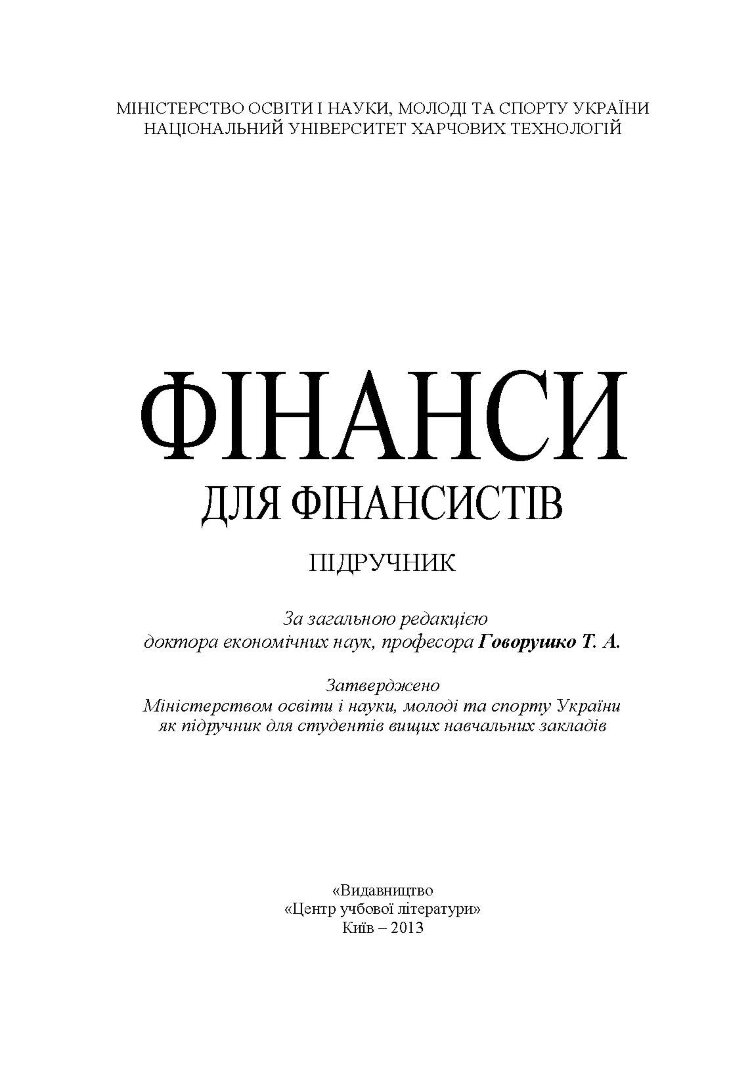 МІНІСТЕРСТВО ОСВІТИ І НАУКИ, МОЛОДІ ТА СПОРТУ УКРАЇНИ
НАЦІОНАЛЬНИЙ УНІВЕРСИТЕТ ХАРЧОВИХ ТЕХНОЛОГІЙ

ФІНАНСИ
ДЛЯ ФІНАНСИСТІВ

ПІДРУЧНИК

За загальною редакцією
доктора економічних наук, професора Говорушко Т. А.

Затверджено
Міністерством освіти і науки, молоді та спорту України
як підручник для студентів вищих навчальних закладів

«Видавництво
«Центр учбової літератури»
Київ – 2013